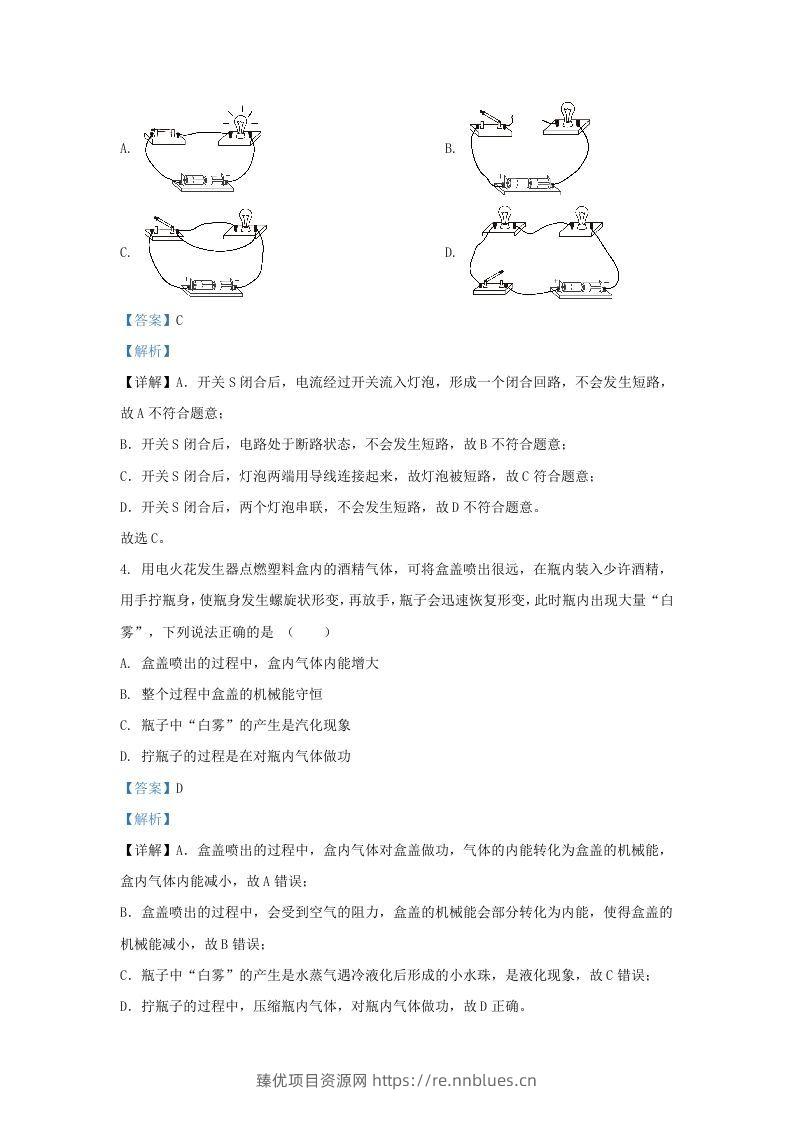 A.

B.

C.

D.

【答案】C

【解析】

【详解】A．开关S闭合后，电流经过开关流入灯泡，形成一个闭合回路，不会发生短路，故A不符合题意；

B．开关S闭合后，电路处于断路状态，不会发生短路，故B不符合题意；

C．开关S闭合后，灯泡两端用导线连接起来，故灯泡被短路，故C符合题意；

D．开关S闭合后，两个灯泡串联，不会发生短路，故D不符合题意。

故选C。

4．用电火花发生器点燃塑料盒内的酒精气体，可将盒盖喷出很远，在瓶内装入少许酒精，用手拧瓶身，使瓶身发生螺旋状形变，再放手，瓶子会迅速恢复形变，此时瓶内出现大量“白雾”，下列说法正确的是（　　）

A．盒盖喷出的过程中，盒内气体内能增大

B．整个过程中盒盖的机械能守恒

C．瓶子中“白雾”的产生是汽化现象

D．拧瓶子的过程是在对瓶内气体做功

【答案】D

【解析】

【详解】A．盒盖喷出的过程中，盒内气体对盒盖做功，气体的内能转化为盒盖的机械能，盒内气体内能减小，故A错误；

B．盒盖喷出的过程中，会受到空气的阻力，盒盖的机械能会部分转化为内能，使得盒盖的机械能减小，故B错误；

C．瓶子中“白雾”的产生是水蒸气遇冷液化后形成的小水珠，是液化现象，故C错误；

D．拧瓶子的过程中，压缩瓶内气体，对瓶内气体做功，故D正确。

臻优项目资源网 https://re.nnblues.cn